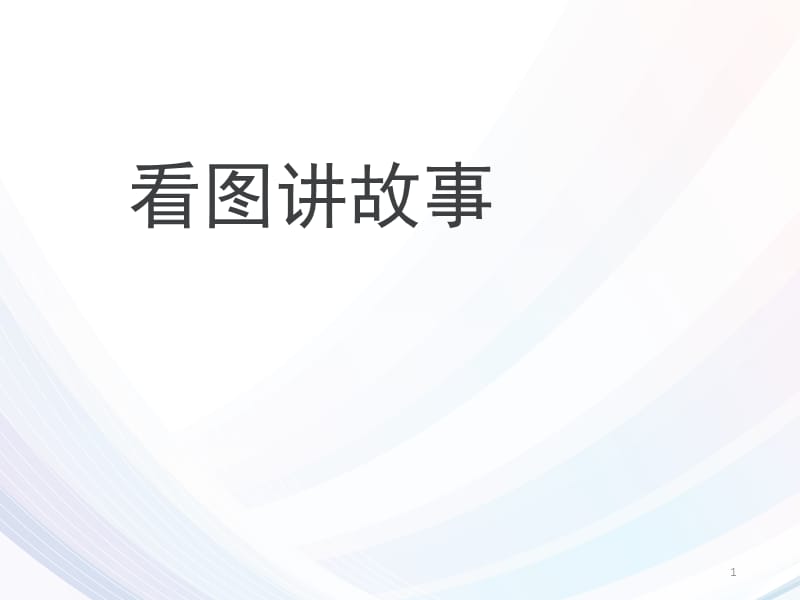 看图讲故事

1